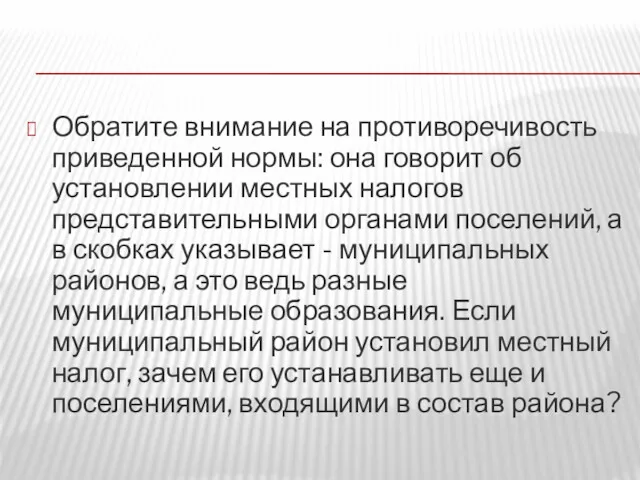 Обратите внимание на противоречивость приведенной нормы: она говорит об установлении местных налогов представительными органами поселений, а в скобках указывает - муниципальных районов, а это ведь разные муниципальные образования. Если муниципальный район установил местный налог, зачем его устанавливать еще и поселениями, входящими в состав района?